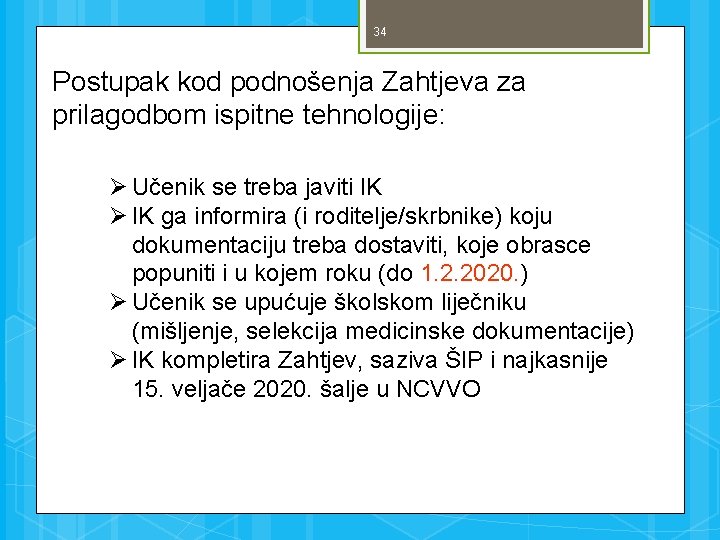 34

Postupak kod podnošenja Zahtjeva za prilagodbom ispitne tehnologije:

➢ Učenik se treba javiti IK
➢ IK ga informira (i roditelje/skrbnike) koju dokumentaciju treba dostaviti, koje obrasce popuniti i u kojem roku (do 1.2.2020.)
➢ Učenik se upućuje školskom liječniku (mišljenje, selekcija medicinske dokumentacije)
➢ IK kompletira Zahtjev, saziva ŠIP i najkasnije 15. veljače 2020. šalje u NCVVO